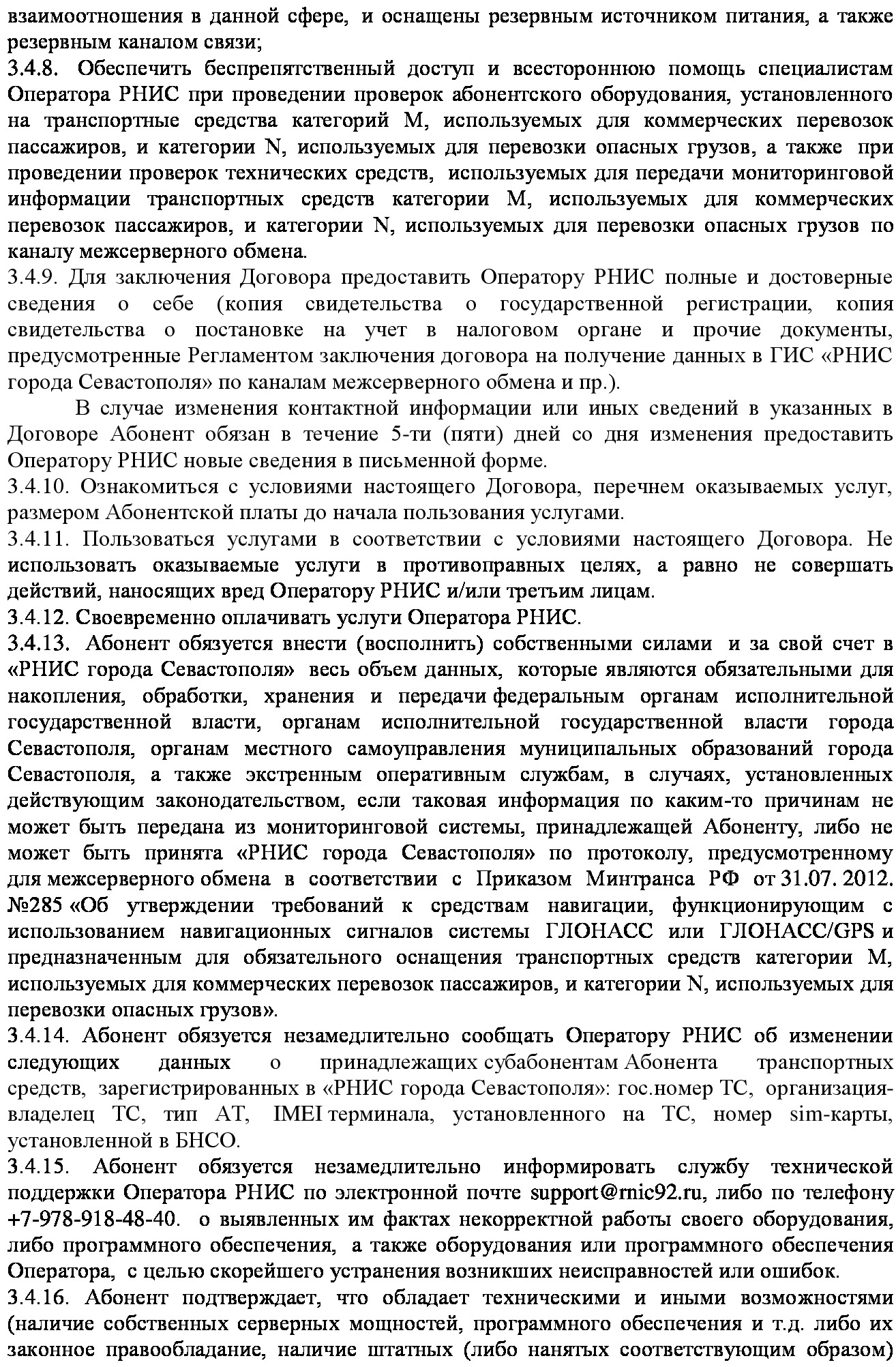 взаимоотношения в данной сфере, и оснащены резервным источником питания, а также резервным каналом связи;
3.4.8. Обеспечить беспрепятственный доступ и всестороннюю помощь специалистам Оператора РНИС при проведении проверок абонентского оборудования, установленного на транспортные средства категорий М, используемых для коммерческих перевозок пассажиров, и категории N, используемых для перевозки опасных грузов, а также при проведении проверок технических средств, используемых для передачи мониторинговой информации транспортных средств категории М, используемых для коммерческих перевозок пассажиров, и категории N, используемых для перевозки опасных грузов по каналу межсерверного обмена.
3.4.9. Для заключения Договора предоставить Оператору РНИС полные и достоверные сведения о себе (копия свидетельства о государственной регистрации, копия свидетельства о постановке на учет в налоговом органе и прочие документы, предусмотренные Регламентом заключения договора на получение данных в ГИС «РНИС города Севастополя» по каналам межсерверного обмена и пр.).

В случае изменения контактной информации или иных сведений в указанных в Договоре Абонент обязан в течение 5-ти (пяти) дней со дня изменения предоставить Оператору РНИС новые сведения в письменной форме.
3.4.10. Ознакомиться с условиями настоящего Договора, перечнем оказываемых услуг, размером Абонентской платы до начала пользования услугами.
3.4.11. Пользоваться услугами в соответствии с условиями настоящего Договора. Не использовать оказываемые услуги в противоправных целях, а равно не совершать действий, наносящих вред Оператору РНИС и/или третьим лицам.
3.4.12. Своевременно оплачивать услуги Оператора РНИС.
3.4.13. Абонент обязуется внести (восполнить) собственными силами и за свой счет в «РНИС города Севастополя» весь объем данных, которые являются обязательными для накопления, обработки, хранения и передачи федеральным органам исполнительной государственной власти, органам исполнительной государственной власти города Севастополя, органам местного самоуправления муниципальных образований города Севастополя, а также экстренным оперативным службам, в случаях, установленных действующим законодательством, если таковая информация по каким-то причинам не может быть передана из мониторинговой системы, принадлежащей Абоненту, либо не может быть принята «РНИС города Севастополя» по протоколу, предусмотренному для межсерверного обмена в соответствии с Приказом Минтранса РФ от 31.07. 2012. №285 «Об утверждении требований к средствам навигации, функционирующим с использованием навигационных сигналов системы ГЛОНАСС или ГЛОНАСС/GPS и предназначенным для обязательного оснащения транспортных средств категории М, используемых для коммерческих перевозок пассажиров, и категории N, используемых для перевозки опасных грузов».
3.4.14. Абонент обязуется незамедлительно сообщать Оператору РНИС об изменении следующих данных о принадлежащих субабонентам Абонента транспортных средств, зарегистрированных в «РНИС города Севастополя»: гос.номер ТС, организация-владелец ТС, тип АТ, IMEI терминала, установленного на ТС, номер sim-карты, установленной в БНСО.
3.4.15. Абонент обязуется незамедлительно информировать службу технической поддержки Оператора РНИС по электронной почте support@rnic92.ru, либо по телефону +7-978-918-48-40. о выявленных им фактах некорректной работы своего оборудования, либо программного обеспечения, а также оборудования или программного обеспечения Оператора, с целью скорейшего устранения возникших неисправностей или ошибок.
3.4.16. Абонент подтверждает, что обладает техническими и иными возможностями (наличие собственных серверных мощностей, программного обеспечения и т.д. либо их законное правообладание, наличие штатных (либо нанятых соответствующим образом)